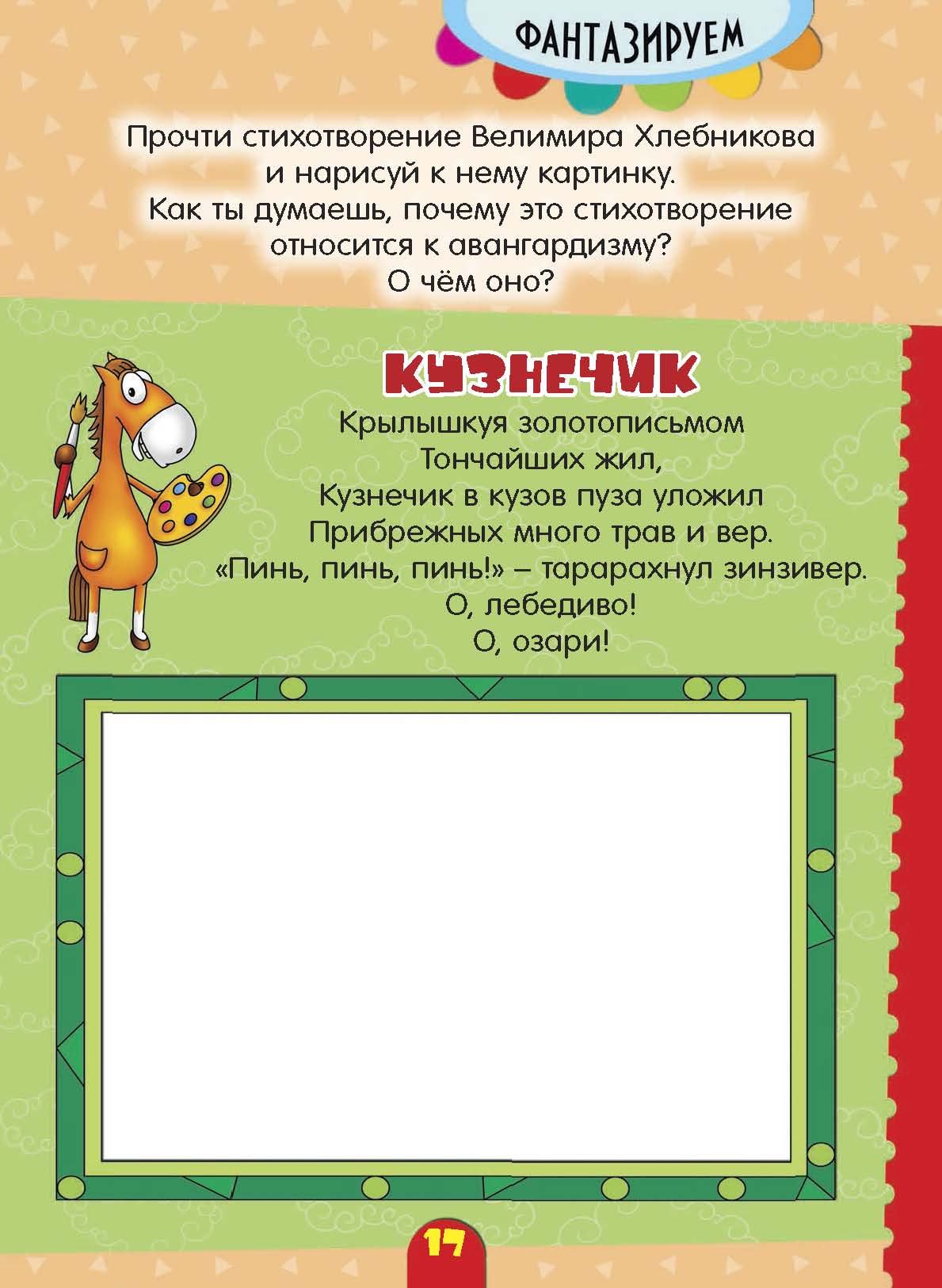 ФАНТАЗИРУЕМ

Прочти стихотворение Велимира Хлебникова и нарисуй к нему картинку. Как ты думаешь, почему это стихотворение относится к авангардизму? О чём оно?

КУЗНЕЧИК

Крылышкуя золотописьмом
Тончайших жил,
Кузнечик в кузов пуза уложил
Прибрежных много трав и вер.
«Пинь, пинь, пинь!» – тарарахнул зинзивер.
О, лебедиво!
О, озари!

17